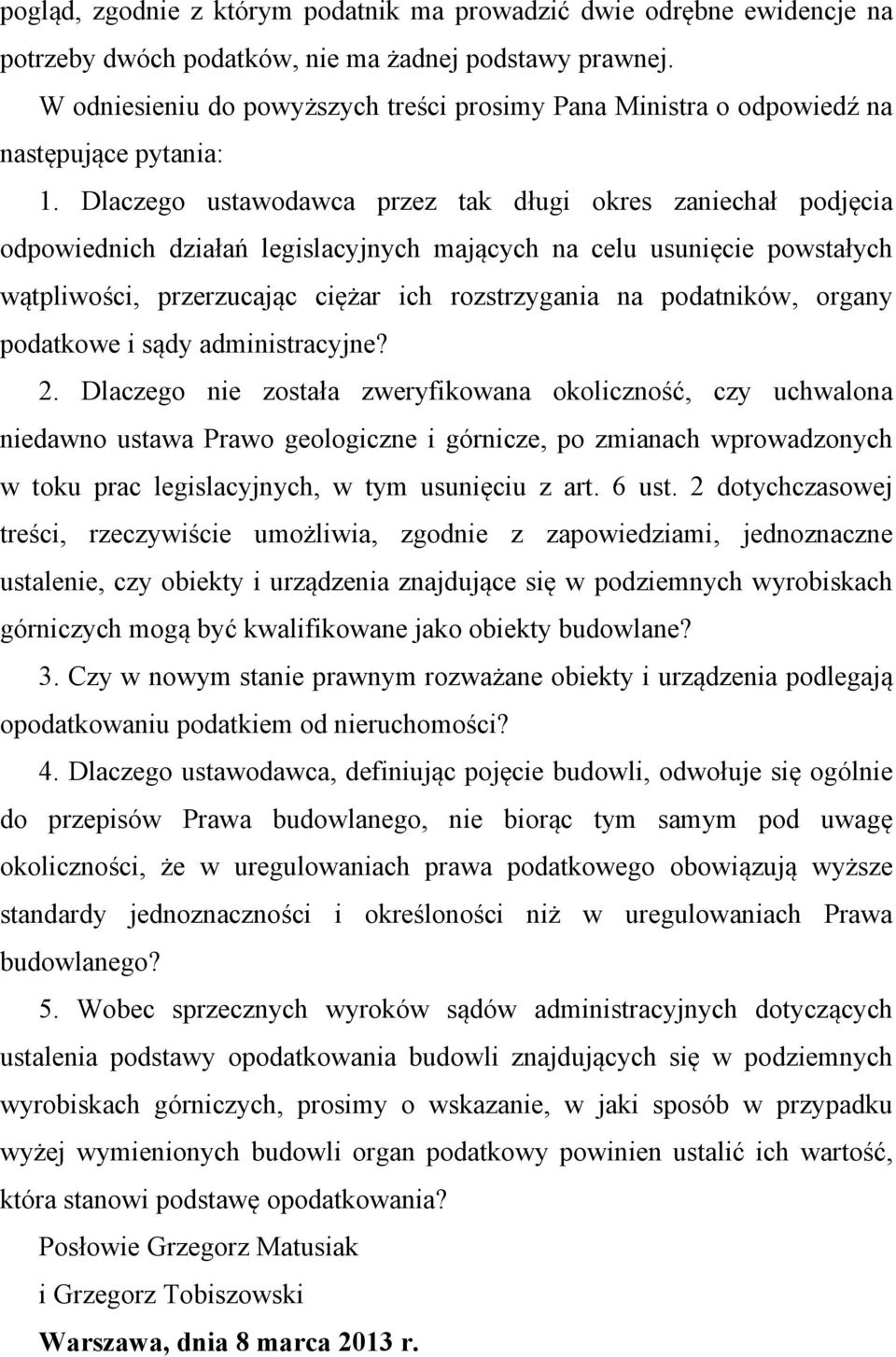 pogląd, zgodnie z którym podatnik ma prowadzić dwie odrębne ewidencje na potrzeby dwóch podatków, nie ma żadnej podstawy prawnej.

W odniesieniu do powyższych treści prosimy Pana Ministra o odpowiedź na następujące pytania:

1. Dlaczego ustawodawca przez tak długi okres zaniechał podjęcia odpowiednich działań legislacyjnych mających na celu usunięcie powstałych wątpliwości, przerzucając ciężar ich rozstrzygania na podatników, organy podatkowe i sądy administracyjne?

2. Dlaczego nie została zweryfikowana okoliczność, czy uchwalona niedawno ustawa Prawo geologiczne i górnicze, po zmianach wprowadzonych w toku prac legislacyjnych, w tym usunięciu z art. 6 ust. 2 dotychczasowej treści, rzeczywiście umożliwia, zgodnie z zapowiedziami, jednoznaczne ustalenie, czy obiekty i urządzenia znajdujące się w podziemnych wyrobiskach górniczych mogą być kwalifikowane jako obiekty budowlane?

3. Czy w nowym stanie prawnym rozważane obiekty i urządzenia podlegają opodatkowaniu podatkiem od nieruchomości?

4. Dlaczego ustawodawca, definiując pojęcie budowli, odwołuje się ogólnie do przepisów Prawa budowlanego, nie biorąc tym samym pod uwagę okoliczności, że w uregulowaniach prawa podatkowego obowiązują wyższe standardy jednoznaczności i określoności niż w uregulowaniach Prawa budowlanego?

5. Wobec sprzecznych wyroków sądów administracyjnych dotyczących ustalenia podstawy opodatkowania budowli znajdujących się w podziemnych wyrobiskach górniczych, prosimy o wskazanie, w jaki sposób w przypadku wyżej wymienionych budowli organ podatkowy powinien ustalić ich wartość, która stanowi podstawę opodatkowania?

Posłowie Grzegorz Matusiak

i Grzegorz Tobiszowski

Warszawa, dnia 8 marca 2013 r.